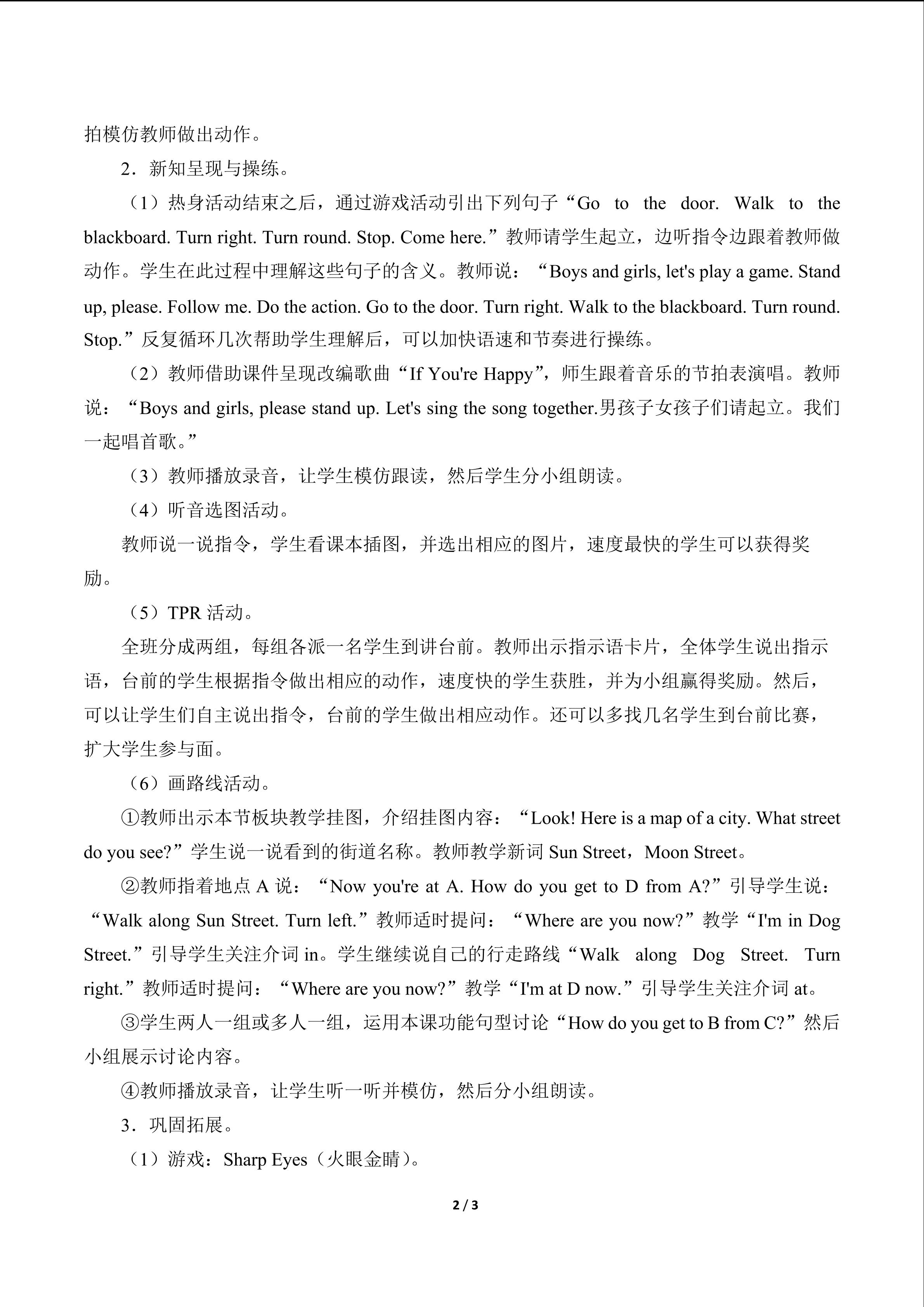 拍模仿教师做出动作。

2．新知呈现与操练。

（1）热身活动结束之后，通过游戏活动引出下列句子“Go to the door. Walk to the blackboard. Turn right. Turn round. Stop. Come here.”教师请学生起立，边听指令边跟着教师做动作。学生在此过程中理解这些句子的含义。教师说：“Boys and girls, let's play a game. Stand up, please. Follow me. Do the action. Go to the door. Turn right. Walk to the blackboard. Turn round. Stop.”反复循环几次帮助学生理解后，可以加快语速和节奏进行操练。

（2）教师借助课件呈现改编歌曲“If You're Happy”，师生跟着音乐的节拍表演唱。教师说：“Boys and girls, please stand up. Let's sing the song together.男孩子女孩子们请起立。我们一起唱首歌。”

（3）教师播放录音，让学生模仿跟读，然后学生分小组朗读。

（4）听音选图活动。

教师说一说指令，学生看课本插图，并选出相应的图片，速度最快的学生可以获得奖励。

（5）TPR 活动。

全班分成两组，每组各派一名学生到讲台前。教师出示指示语卡片，全体学生说出指示语，台前的学生根据指令做出相应的动作，速度快的学生获胜，并为小组赢得奖励。然后，可以让学生们自主说出指令，台前的学生做出相应动作。还可以多找几名学生到台前比赛，扩大学生参与面。

（6）画路线活动。

①教师出示本节板块教学挂图，介绍挂图内容：“Look! Here is a map of a city. What street do you see?”学生说一说看到的街道名称。教师教学新词 Sun Street，Moon Street。

②教师指着地点 A 说：“Now you're at A. How do you get to D from A?”引导学生说：“Walk along Sun Street. Turn left.”教师适时提问：“Where are you now?”教学“I'm in Dog Street.”引导学生关注介词 in。学生继续说自己的行走路线“Walk along Dog Street. Turn right.”教师适时提问：“Where are you now?”教学“I'm at D now.”引导学生关注介词 at。

③学生两人一组或多人一组，运用本课功能句型讨论“How do you get to B from C?”然后小组展示讨论内容。

④教师播放录音，让学生听一听并模仿，然后分小组朗读。

3．巩固拓展。

（1）游戏：Sharp Eyes（火眼金睛）。

2 / 3